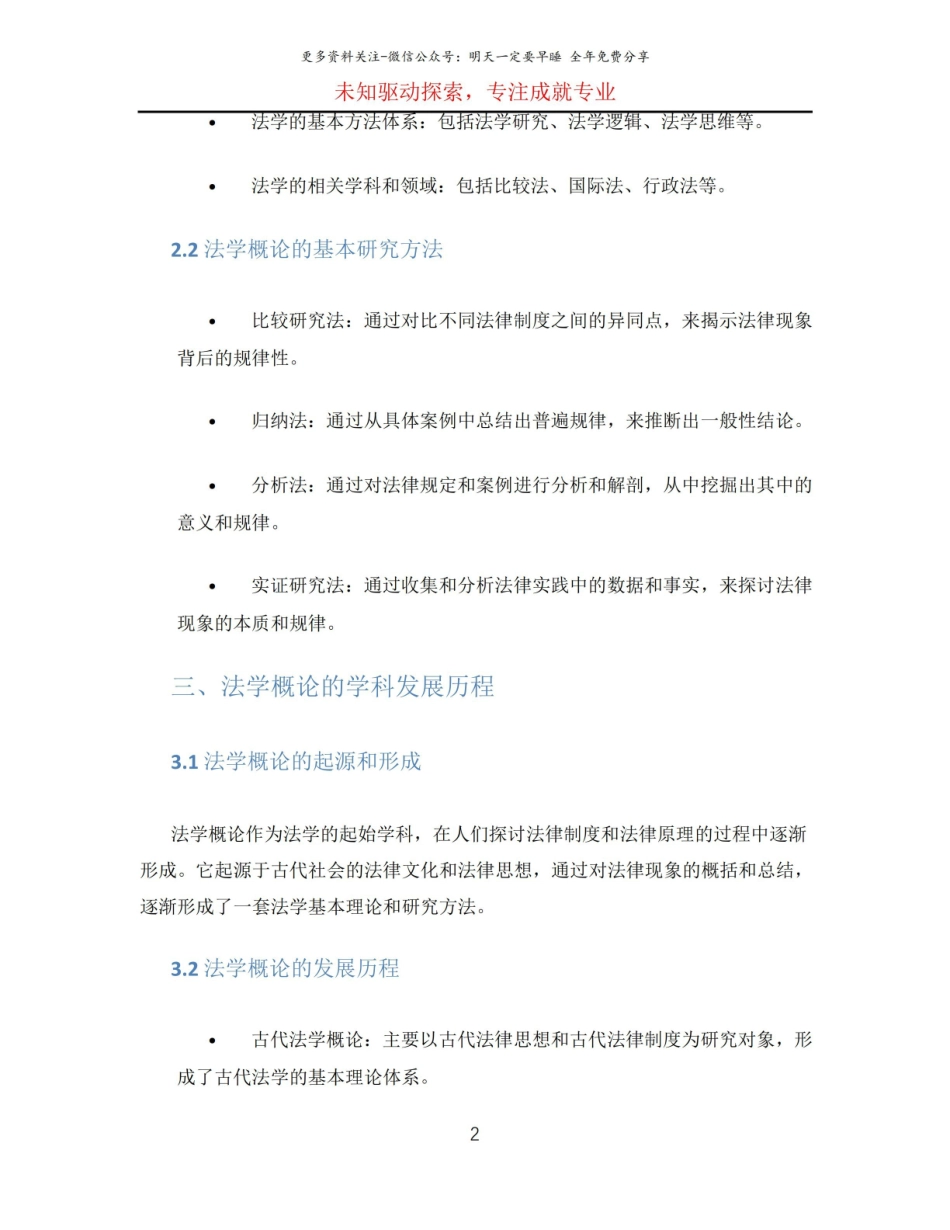 更多资料关注-微信公众号：明天一定要早睡 全年免费分享

未知驱动探索，专注成就专业

• 法学的基本方法体系：包括法学研究、法学逻辑、法学思维等。

• 法学的相关学科和领域：包括比较法、国际法、行政法等。

2.2 法学概论的基本研究方法

• 比较研究法：通过对比不同法律制度之间的异同点，来揭示法律现象背后的规律性。

• 归纳法：通过从具体案例中总结出普遍规律，来推断出一般性结论。

• 分析法：通过对法律规定和案例进行分析和解剖，从中挖掘出其中的意义和规律。

• 实证研究法：通过收集和分析法律实践中的数据和事实，来探讨法律现象的本质和规律。

三、法学概论的学科发展历程

3.1 法学概论的起源和形成

法学概论作为法学的起始学科，在人们探讨法律制度和法律原理的过程中逐渐形成。它起源于古代社会的法律文化和法律思想，通过对法律现象的概括和总结，逐渐形成了一套法学基本理论和研究方法。

3.2 法学概论的发展历程

• 古代法学概论：主要以古代法律思想和古代法律制度为研究对象，形成了古代法学的基本理论体系。

2